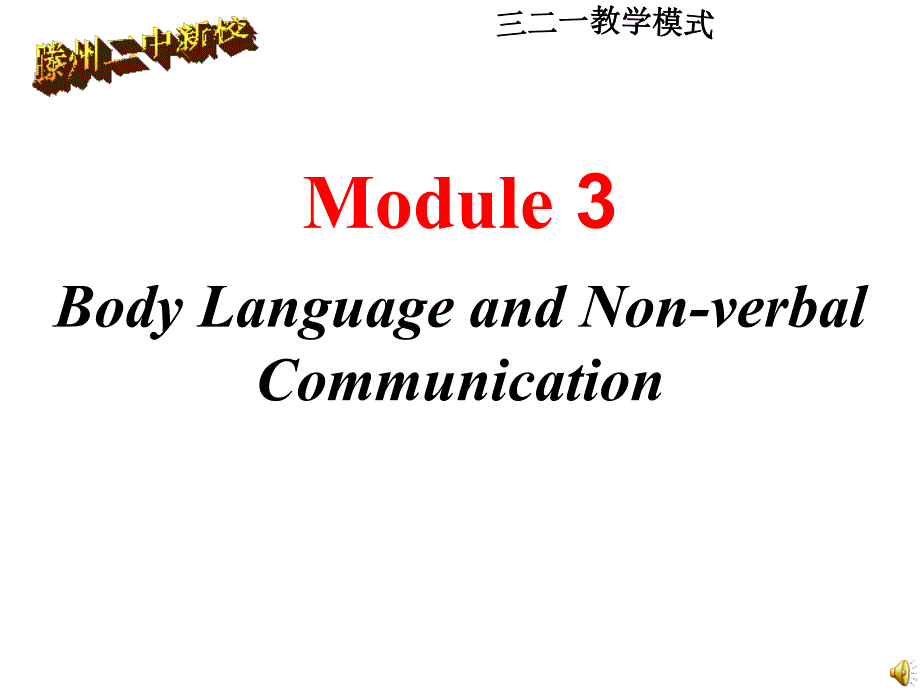 滕州二中新校

三二一教学模式

Module 3

Body Language and Non-verbal Communication